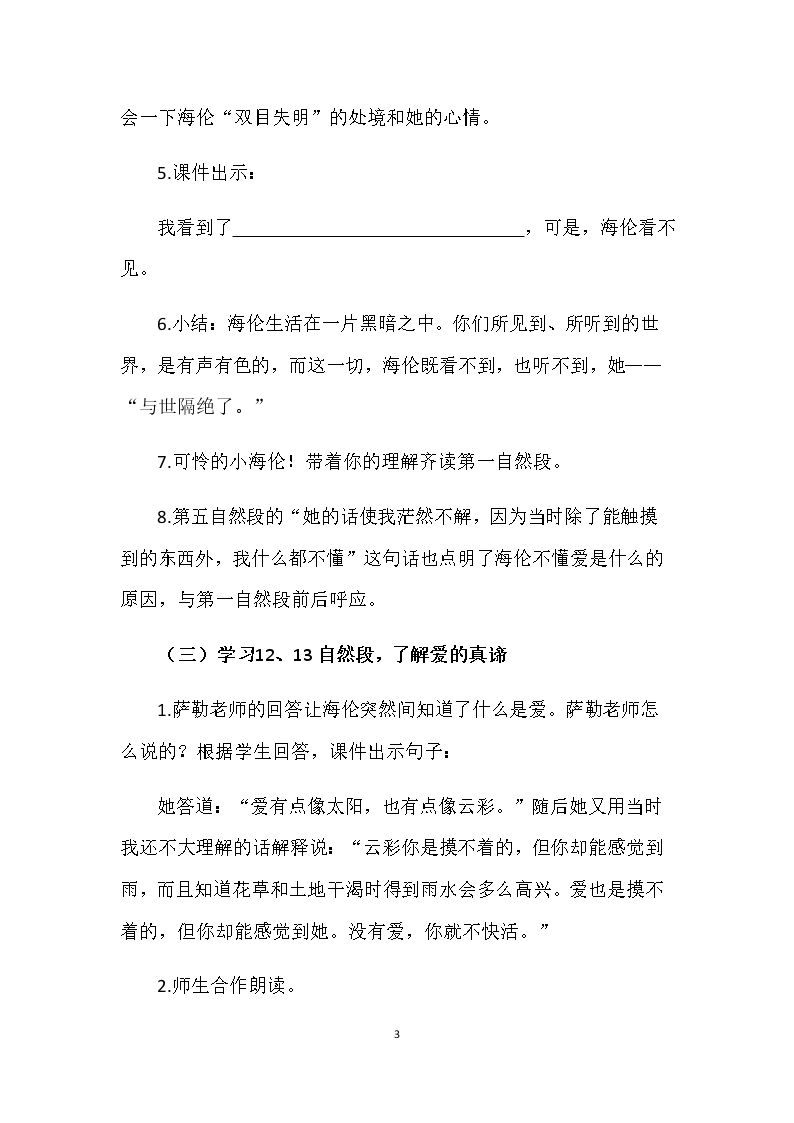 会一下海伦“双目失明”的处境和她的心情。

5.课件出示：

我看到了____，可是，海伦看不见。

6.小结：海伦生活在一片黑暗之中。你们所见到、所听到的世界，是有声有色的，而这一切，海伦既看不到，也听不到，她——“与世隔绝了。”

7.可怜的小海伦！带着你的理解齐读第一自然段。

8.第五自然段的“她的话使我茫然不解，因为当时除了能触摸到的东西外，我什么都不懂”这句话也点明了海伦不懂爱是什么的原因，与第一自然段前后呼应。

（三）学习12、13自然段，了解爱的真谛

1.萨勒老师的回答让海伦突然间知道了什么是爱。萨勒老师怎么说的？根据学生回答，课件出示句子：

她答道：“爱有点像太阳，也有点像云彩。”随后她又用当时我还不大理解的话解释说：“云彩你是摸不着的，但你却能感觉到雨，而且知道花草和土地干渴时得到雨水会多么高兴。爱也是摸不着的，但你却能感觉到她。没有爱，你就不快活。”

2.师生合作朗读。

3